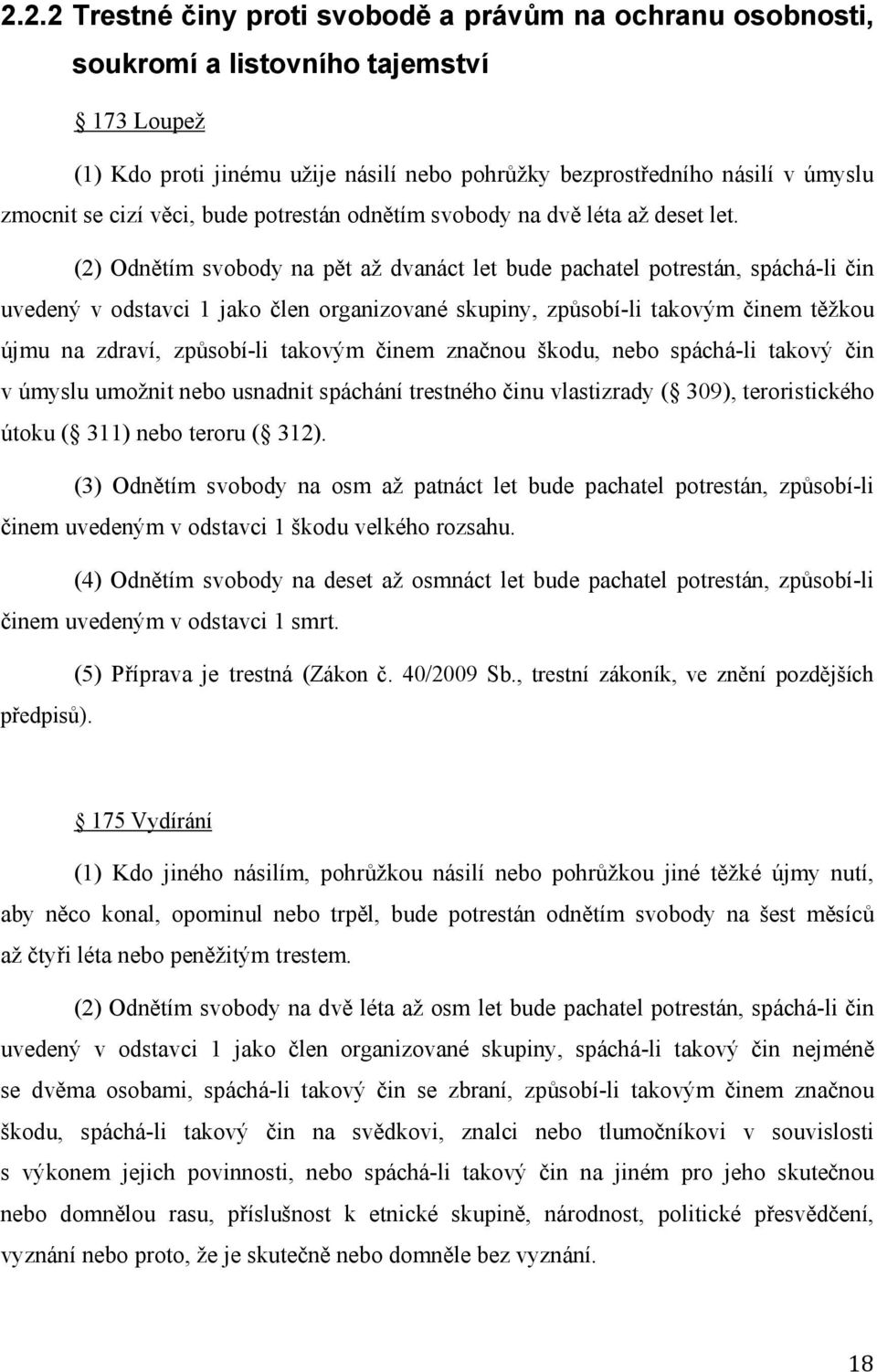 2.2.2 Trestné činy proti svobodě a právům na ochranu osobnosti, soukromí a listovního tajemství

173 Loupež

(1) Kdo proti jinému užije násilí nebo pohrůžky bezprostředního násilí v úmyslu zmocnit se cizí věci, bude potrestán odnětím svobody na dvě léta až deset let.

(2) Odnětím svobody na pět až dvanáct let bude pachatel potrestán, spáchá-li čin uvedený v odstavci 1 jako člen organizované skupiny, způsobí-li takovým činem těžkou újmu na zdraví, způsobí-li takovým činem značnou škodu, nebo spáchá-li takový čin v úmyslu umožnit nebo usnadnit spáchání trestného činu vlastizrady ( 309), teroristického útoku ( 311) nebo teroru ( 312).

(3) Odnětím svobody na osm až patnáct let bude pachatel potrestán, způsobí-li činem uvedeným v odstavci 1 škodu velkého rozsahu.

(4) Odnětím svobody na deset až osmnáct let bude pachatel potrestán, způsobí-li činem uvedeným v odstavci 1 smrt.

(5) Příprava je trestná (Zákon č. 40/2009 Sb., trestní zákoník, ve znění pozdějších předpisů).

175 Vydírání

(1) Kdo jiného násilím, pohrůžkou násilí nebo pohrůžkou jiné těžké újmy nutí, aby něco konal, opominul nebo trpěl, bude potrestán odnětím svobody na šest měsíců až čtyři léta nebo peněžitým trestem.

(2) Odnětím svobody na dvě léta až osm let bude pachatel potrestán, spáchá-li čin uvedený v odstavci 1 jako člen organizované skupiny, spáchá-li takový čin nejméně se dvěma osobami, spáchá-li takový čin se zbraní, způsobí-li takovým činem značnou škodu, spáchá-li takový čin na svědkovi, znalci nebo tlumočníkovi v souvislosti s výkonem jejich povinnosti, nebo spáchá-li takový čin na jiném pro jeho skutečnou nebo domnělou rasu, příslušnost k etnické skupině, národnost, politické přesvědčení, vyznání nebo proto, že je skutečně nebo domněle bez vyznání.

18